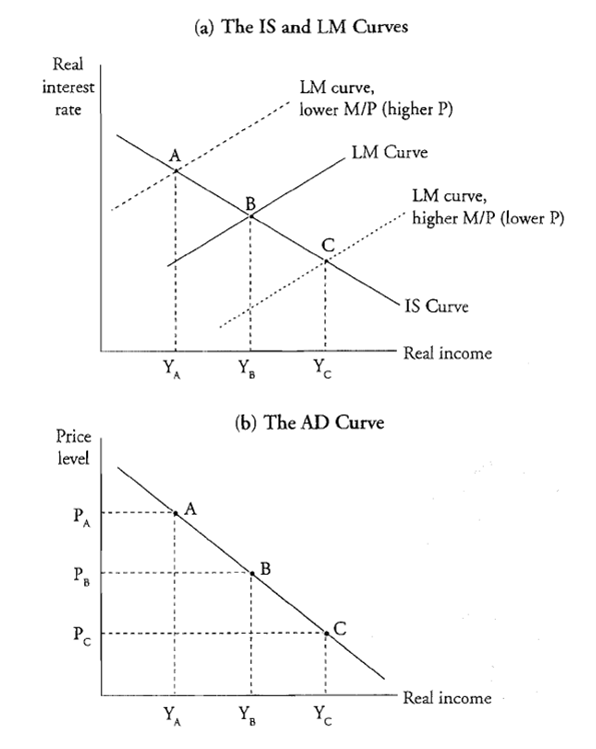 (a) The IS and LM Curves

Real interest rate

LM curve, lower M/P (higher P)

A

LM Curve

B

LM curve, higher M/P (lower P)

C

IS Curve

Real income

$Y_A$ $Y_B$ $Y_C$

(b) The AD Curve

Price level

$P_A$

A

$P_B$

B

$P_C$

C

Real income

$Y_A$ $Y_B$ $Y_C$